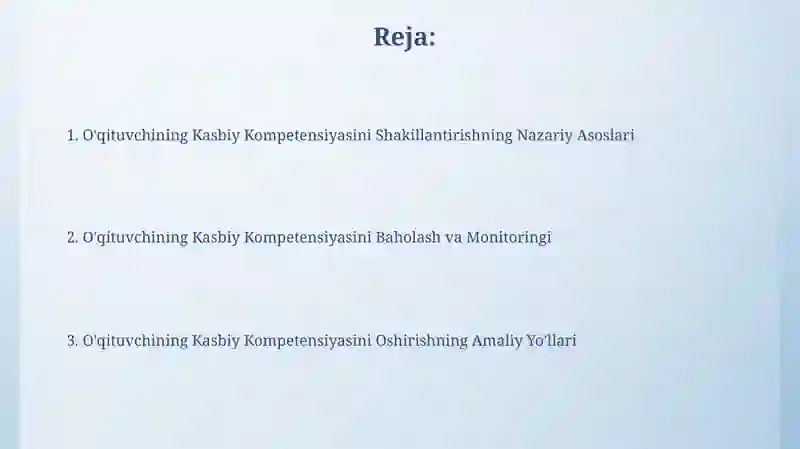 Reja:

1. O'qituvchining Kasbiy Kompetensiyasini Shakillantirishning Nazariy Asoslari

2. O'qituvchining Kasbiy Kompetensiyasini Baholash va Monitoringi

3. O'qituvchining Kasbiy Kompetensiyasini Oshirishning Amaliy Yo'llari